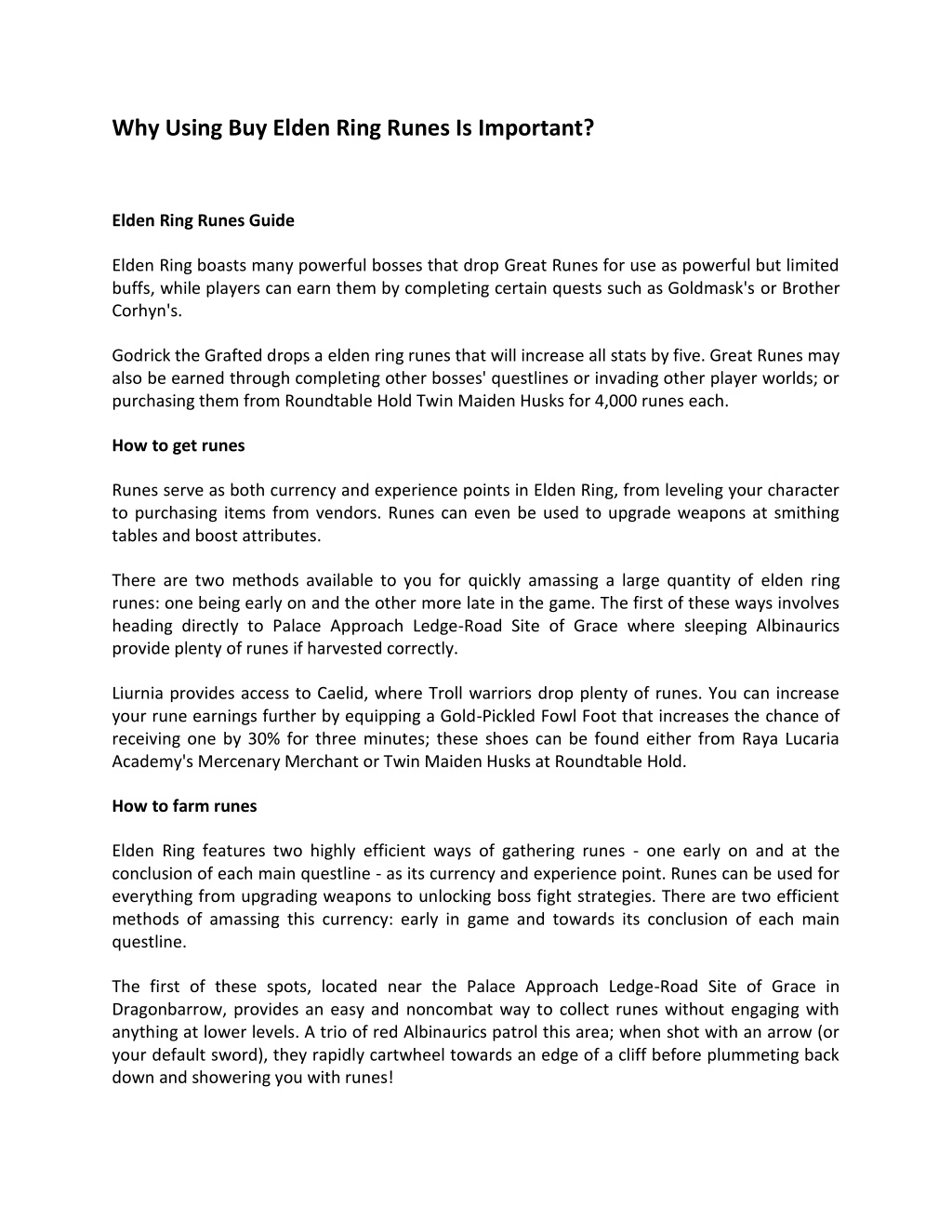 Why Using Buy Elden Ring Runes Is Important?

Elden Ring Runes Guide

Elden Ring boasts many powerful bosses that drop Great Runes for use as powerful but limited buffs, while players can earn them by completing certain quests such as Goldmask's or Brother Corhyn's.

Godrick the Grafted drops a elden ring runes that will increase all stats by five. Great Runes may also be earned through completing other bosses' questlines or invading other player worlds; or purchasing them from Roundtable Hold Twin Maiden Husks for 4,000 runes each.

How to get runes

Runes serve as both currency and experience points in Elden Ring, from leveling your character to purchasing items from vendors. Runes can even be used to upgrade weapons at smithing tables and boost attributes.

There are two methods available to you for quickly amassing a large quantity of elden ring runes: one being early on and the other more late in the game. The first of these ways involves heading directly to Palace Approach Ledge-Road Site of Grace where sleeping Albinaurics provide plenty of runes if harvested correctly.

Liurnia provides access to Caelid, where Troll warriors drop plenty of runes. You can increase your rune earnings further by equipping a Gold-Pickled Fowl Foot that increases the chance of receiving one by 30% for three minutes; these shoes can be found either from Raya Lucaria Academy's Mercenary Merchant or Twin Maiden Husks at Roundtable Hold.

How to farm runes

Elden Ring features two highly efficient ways of gathering runes - one early on and at the conclusion of each main questline - as its currency and experience point. Runes can be used for everything from upgrading weapons to unlocking boss fight strategies. There are two efficient methods of amassing this currency: early in game and towards its conclusion of each main questline.

The first of these spots, located near the Palace Approach Ledge-Road Site of Grace in Dragonbarrow, provides an easy and noncombat way to collect runes without engaging with anything at lower levels. A trio of red Albinaurics patrol this area; when shot with an arrow (or your default sword), they rapidly cartwheel towards an edge of a cliff before plummeting back down and showering you with runes!